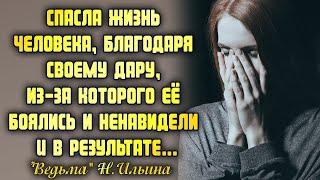 СПАСЛА ЖИЗНЬ ЧЕЛОВЕКА, БЛАГОДАРЯ СВОЕМУ ДАРУ, ИЗ-ЗА КОТОРОГО ЕЁ БОЯЛИСЬ И НЕНАВИДЕЛИ И В РЕЗУЛЬТАТЕ...

"Ведьма" Н.Ильина